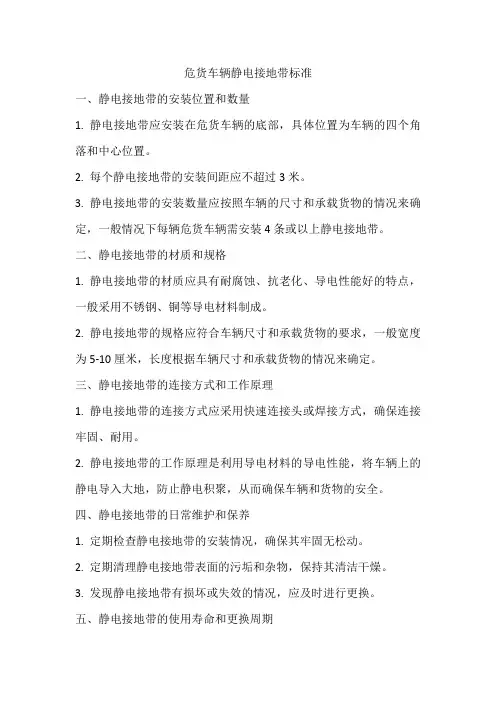 危货车辆静电接地带标准

一、静电接地带的安装位置和数量

1. 静电接地带应安装在危货车辆的底部，具体位置为车辆的四个角落和中心位置。

2. 每个静电接地带的安装间距应不超过 3 米。

3. 静电接地带的安装数量应按照车辆的尺寸和承载货物的情况来确定，一般情况下每辆危货车辆需安装 4 条或以上静电接地带。

二、静电接地带的材质和规格

1. 静电接地带的材质应具有耐腐蚀、抗老化、导电性能好的特点，一般采用不锈钢、铜等导电材料制成。

2. 静电接地带的规格应符合车辆尺寸和承载货物的要求，一般宽度为 5-10 厘米，长度根据车辆尺寸和承载货物的情况来确定。

三、静电接地带的连接方式和工作原理

1. 静电接地带的连接方式应采用快速连接头或焊接方式，确保连接牢固、耐用。

2. 静电接地带的工作原理是利用导电材料的导电性能，将车辆上的静电导入大地，防止静电积聚，从而确保车辆和货物的安全。

四、静电接地带的日常维护和保养

1. 定期检查静电接地带的安装情况，确保其牢固无松动。

2. 定期清理静电接地带表面的污垢和杂物，保持其清洁干燥。

3. 发现静电接地带有损坏或失效的情况，应及时进行更换。

五、静电接地带的使用寿命和更换周期